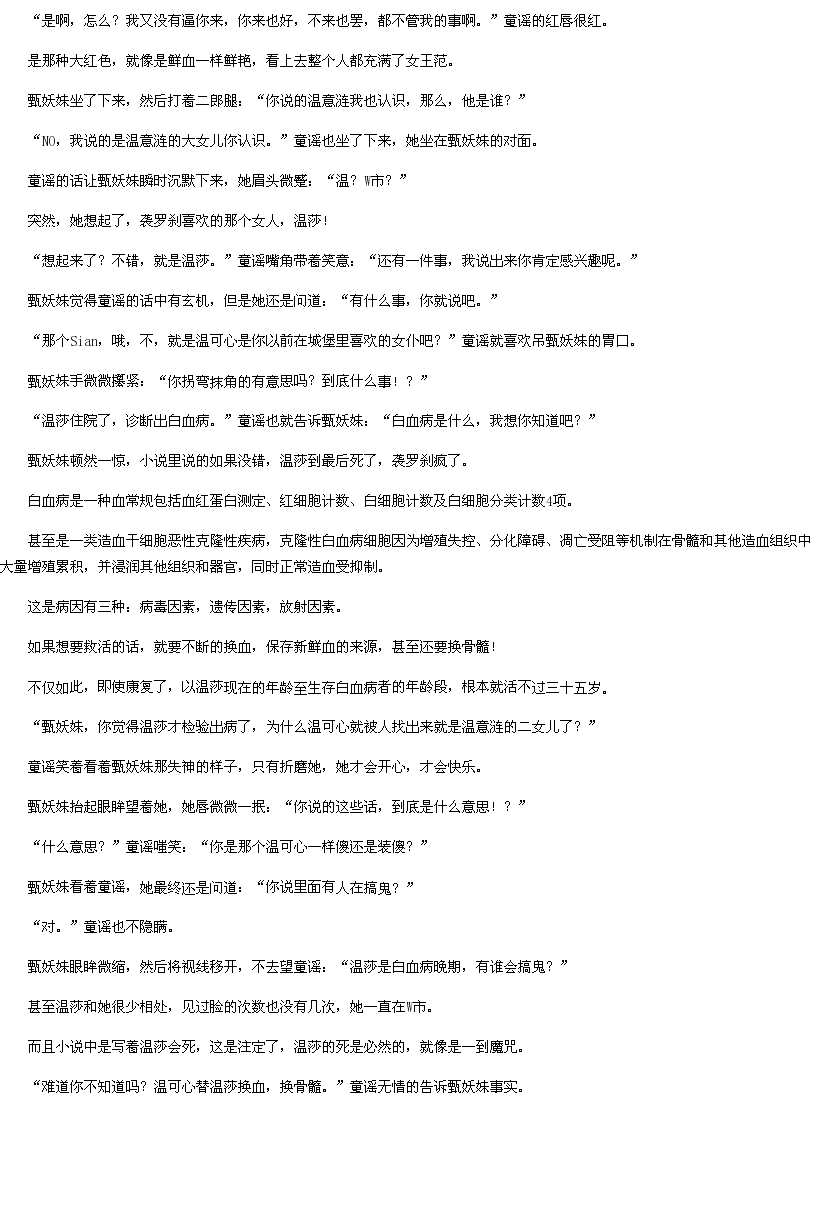 “是啊，怎么？我又没有逼你来，你来也好，不来也罢，都不管我的事啊。”童谣的红唇很红。

是那种大红色，就像是鲜血一样鲜艳，看上去整个人都充满了女王范。

甄妖姝坐了下来，然后打着二郎腿：“你说的温意涟我也认识，那么，他是谁？”

“NO，我说的是温意涟的大女儿你认识。”童谣也坐了下来，她坐在甄妖姝的对面。

童谣的话让甄妖姝瞬时沉默下来，她眉头微蹙：“温？W市？”

突然，她想起了，袭罗刹喜欢的那个女人，温莎！

“想起来了？不错，就是温莎。”童谣嘴角带着笑意：“还有一件事，我说出来你肯定感兴趣呢。”

甄妖姝觉得童谣的话中有玄机，但是她还是问道：“有什么事，你就说吧。”

“那个Sian，哦，不，就是温可心是你以前在城堡里喜欢的女仆吧？”童谣就喜欢吊甄妖姝的胃口。

甄妖姝手微微攥紧：“你拐弯抹角的有意思吗？到底什么事！？”

“温莎住院了，诊断出白血病。”童谣也就告诉甄妖姝：“白血病是什么，我想你知道吧？”

甄妖姝顿然一惊，小说里说的如果没错，温莎到最后死了，袭罗刹疯了。

白血病是一种血常规包括血红蛋白测定、红细胞计数、白细胞计数及白细胞分类计数4项。

甚至是一类造血干细胞恶性克隆性疾病，克隆性白血病细胞因为增殖失控、分化障碍、凋亡受阻等机制在骨髓和其他造血组织中大量增殖累积，并浸润其他组织和器官，同时正常造血受抑制。

这是病因有三种：病毒因素，遗传因素，放射因素。

如果想要救活的话，就要不断的换血，保存新鲜血的来源，甚至还要换骨髓！

不仅如此，即使康复了，以温莎现在的年龄至生存白血病者的年龄段，根本就活不过三十五岁。

“甄妖姝，你觉得温莎才检验出病了，为什么温可心就被人找出来就是温意涟的二女儿了？”

童谣笑着看着甄妖姝那失神的样子，只有折磨她，她才会开心，才会快乐。

甄妖姝抬起眼眸望着她，她唇微微一抿：“你说的这些话，到底是什么意思！？”

“什么意思？”童谣嗤笑：“你是那个温可心一样傻还是装傻？”

甄妖姝看着童谣，她最终还是问道：“你说里面有人在搞鬼？”

“对。”童谣也不隐瞒。

甄妖姝眼眸微缩，然后将视线移开，不去望童谣：“温莎是白血病晚期，有谁会搞鬼？”

甚至温莎和她很少相处，见过脸的次数也没有几次，她一直在W市。

而且小说中是写着温莎会死，这是注定了，温莎的死是必然的，就像是一到魔咒。

“难道你不知道吗？温可心替温莎换血，换骨髓。”童谣无情的告诉甄妖姝事实。